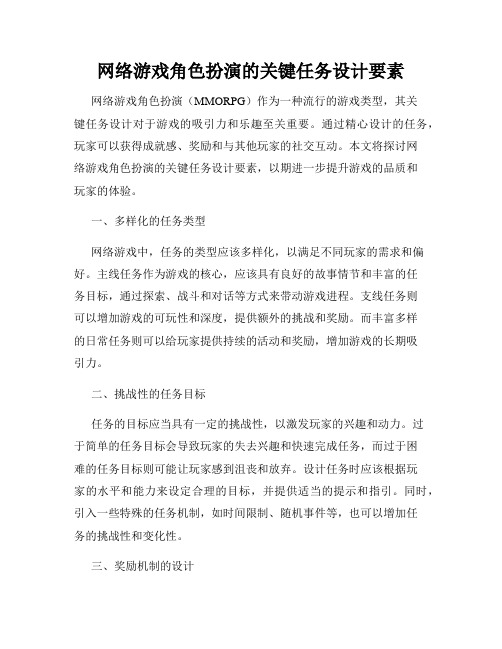 网络游戏角色扮演的关键任务设计要素

网络游戏角色扮演（MMORPG）作为一种流行的游戏类型，其关键任务设计对于游戏的吸引力和乐趣至关重要。通过精心设计的任务，玩家可以获得成就感、奖励和与其他玩家的社交互动。本文将探讨网络游戏角色扮演的关键任务设计要素，以期进一步提升游戏的品质和玩家的体验。

一、多样化的任务类型

网络游戏中，任务的类型应该多样化，以满足不同玩家的需求和偏好。主线任务作为游戏的核心，应该具有良好的故事情节和丰富的任务目标，通过探索、战斗和对话等方式来带动游戏进程。支线任务则可以增加游戏的可玩性和深度，提供额外的挑战和奖励。而丰富多样的日常任务则可以给玩家提供持续的活动和奖励，增加游戏的长期吸引力。

二、挑战性的任务目标

任务的目标应当具有一定的挑战性，以激发玩家的兴趣和动力。过于简单的任务目标会导致玩家的失去兴趣和快速完成任务，而过于困难的任务目标则可能让玩家感到沮丧和放弃。设计任务时应该根据玩家的水平和能力来设定合理的目标，并提供适当的提示和指引。同时，引入一些特殊的任务机制，如时间限制、随机事件等，也可以增加任务的挑战性和变化性。

三、奖励机制的设计